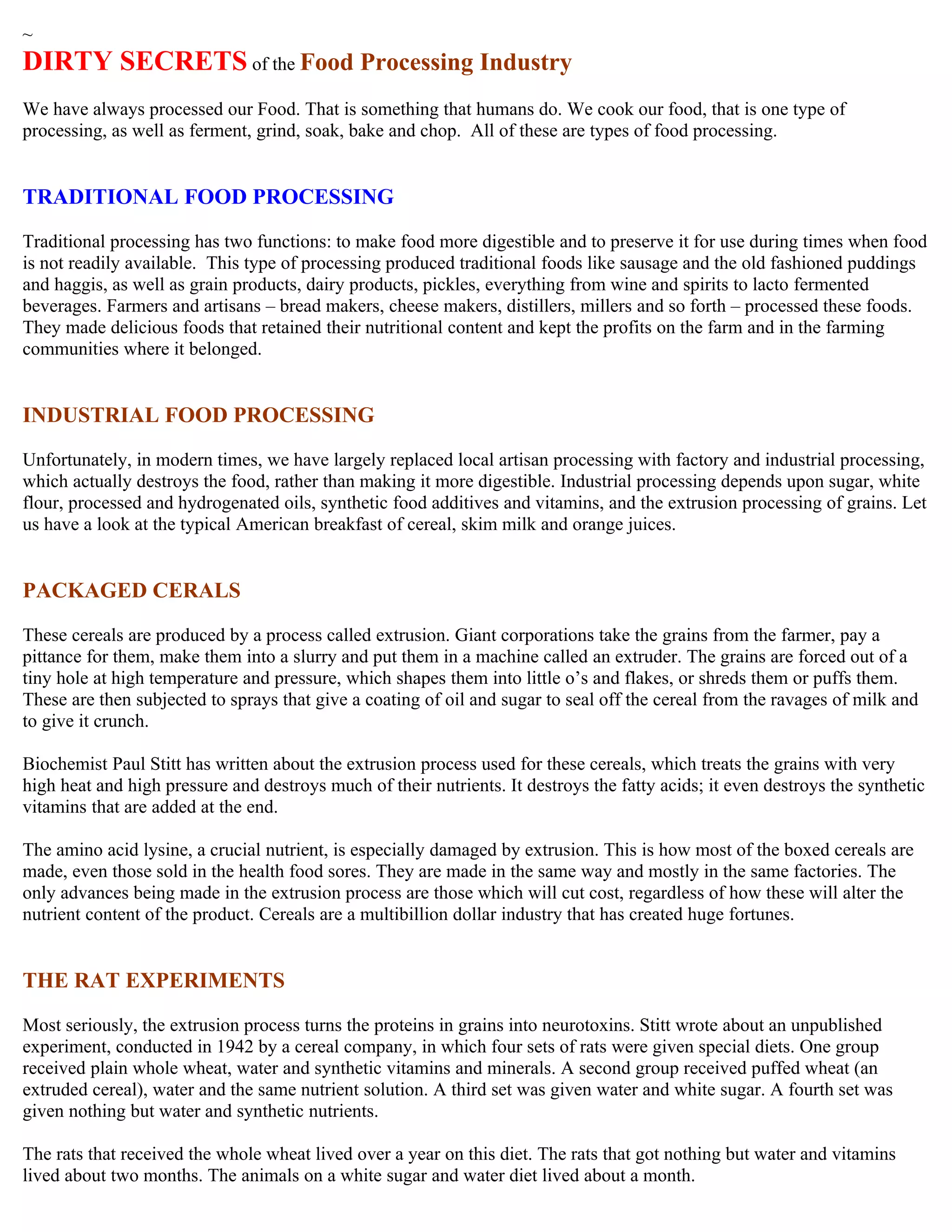 ~

DIRTY SECRETS of the Food Processing Industry

We have always processed our Food. That is something that humans do. We cook our food, that is one type of processing, as well as ferment, grind, soak, bake and chop. All of these are types of food processing.

TRADITIONAL FOOD PROCESSING

Traditional processing has two functions: to make food more digestible and to preserve it for use during times when food is not readily available. This type of processing produced traditional foods like sausage and the old fashioned puddings and haggis, as well as grain products, dairy products, pickles, everything from wine and spirits to lacto fermented beverages. Farmers and artisans – bread makers, cheese makers, distillers, millers and so forth – processed these foods. They made delicious foods that retained their nutritional content and kept the profits on the farm and in the farming communities where it belonged.

INDUSTRIAL FOOD PROCESSING

Unfortunately, in modern times, we have largely replaced local artisan processing with factory and industrial processing, which actually destroys the food, rather than making it more digestible. Industrial processing depends upon sugar, white flour, processed and hydrogenated oils, synthetic food additives and vitamins, and the extrusion processing of grains. Let us have a look at the typical American breakfast of cereal, skim milk and orange juices.

PACKAGED CERALS

These cereals are produced by a process called extrusion. Giant corporations take the grains from the farmer, pay a pittance for them, make them into a slurry and put them in a machine called an extruder. The grains are forced out of a tiny hole at high temperature and pressure, which shapes them into little o's and flakes, or shreds them or puffs them. These are then subjected to sprays that give a coating of oil and sugar to seal off the cereal from the ravages of milk and to give it crunch.

Biochemist Paul Stitt has written about the extrusion process used for these cereals, which treats the grains with very high heat and high pressure and destroys much of their nutrients. It destroys the fatty acids; it even destroys the synthetic vitamins that are added at the end.

The amino acid lysine, a crucial nutrient, is especially damaged by extrusion. This is how most of the boxed cereals are made, even those sold in the health food sores. They are made in the same way and mostly in the same factories. The only advances being made in the extrusion process are those which will cut cost, regardless of how these will alter the nutrient content of the product. Cereals are a multibillion dollar industry that has created huge fortunes.

THE RAT EXPERIMENTS

Most seriously, the extrusion process turns the proteins in grains into neurotoxins. Stitt wrote about an unpublished experiment, conducted in 1942 by a cereal company, in which four sets of rats were given special diets. One group received plain whole wheat, water and synthetic vitamins and minerals. A second group received puffed wheat (an extruded cereal), water and the same nutrient solution. A third set was given water and white sugar. A fourth set was given nothing but water and synthetic nutrients.

The rats that received the whole wheat lived over a year on this diet. The rats that got nothing but water and vitamins lived about two months. The animals on a white sugar and water diet lived about a month.